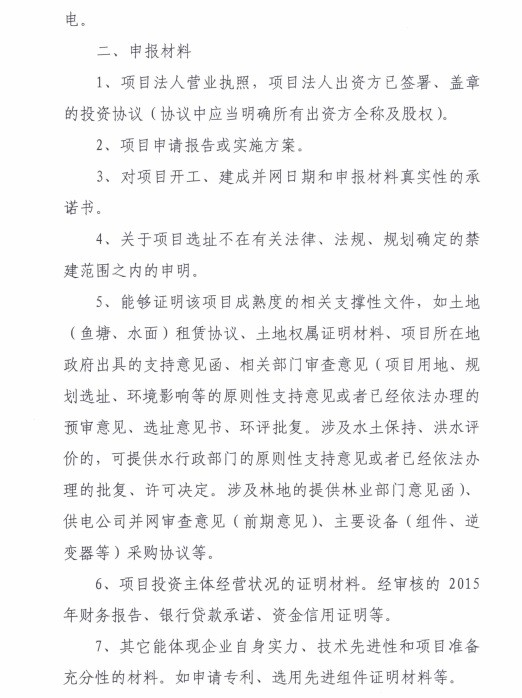 电。

二、申报材料

1、项目法人营业执照，项目法人出资方已签署、盖章的投资协议（协议中应当明确所有出资方全称及股权）。

2、项目申请报告或实施方案。

3、对项目开工、建成并网日期和申报材料真实性的承诺书。

4、关于项目选址不在有关法律、法规、规划确定的禁建范围之内的申明。

5、能够证明该项目成熟度的相关支撑性文件，如土地（鱼塘、水面）租赁协议、土地权属证明材料、项目所在地政府出具的支持意见函、相关部门审查意见（项目用地、规划选址、环境影响等的原则性支持意见或者已经依法办理的预审意见、选址意见书、环评批复。涉及水土保持、洪水评价的，可提供水行政部门的原则性支持意见或者已经依法办理的批复、许可决定。涉及林地的提供林业部门意见函）、供电公司并网审查意见（前期意见）、主要设备（组件、逆变器等）采购协议等。

6、项目投资主体经营状况的证明材料。经审核的 2015 年财务报告、银行贷款承诺、资金信用证明等。

7、其它能体现企业自身实力、技术先进性和项目准备充分性的材料。如申请专利、选用先进组件证明材料等。